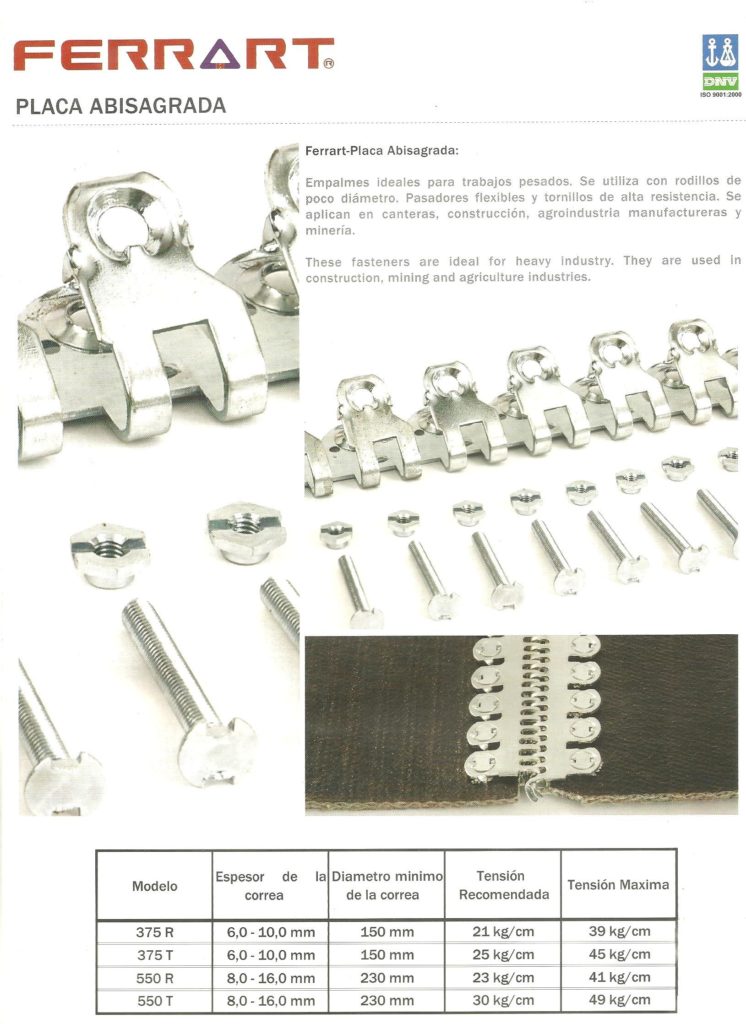 FERRART®

DNV
ISO 9001:2000

PLACA ABISAGRADA

Ferrart-Placa Abisagrada:

Empalmes ideales para trabajos pesados. Se utiliza con rodillos de poco diámetro. Pasadores flexibles y tornillos de alta resistencia. Se aplican en canteras, construcción, agroindustria manufactureras y minería.

These fasteners are ideal for heavy industry. They are used in construction, mining and agriculture industries.

| Modelo | Espesor de la correa | Diametro minimo de la correa | Tensión Recomendada | Tensión Maxima |
|---|---|---|---|---|
| 375 R | 6,0 - 10,0 mm | 150 mm | 21 kg/cm | 39 kg/cm |
| 375 T | 6,0 - 10,0 mm | 150 mm | 25 kg/cm | 45 kg/cm |
| 550 R | 8,0 - 16,0 mm | 230 mm | 23 kg/cm | 41 kg/cm |
| 550 T | 8,0 - 16,0 mm | 230 mm | 30 kg/cm | 49 kg/cm |